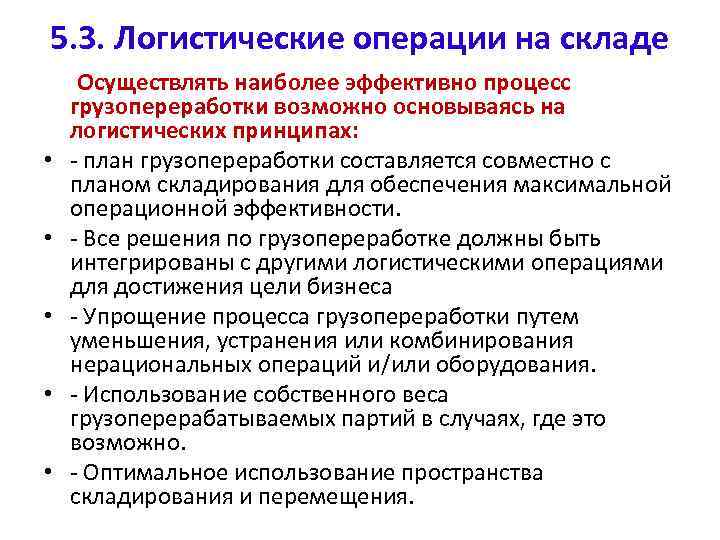 5.3. Логистические операции на складе

Осуществлять наиболее эффективно процесс грузопереработки возможно основываясь на логистических принципах:

• - план грузопереработки составляется совместно с планом складирования для обеспечения максимальной операционной эффективности.
• - Все решения по грузопереработке должны быть интегрированы с другими логистическими операциями для достижения цели бизнеса
• - Упрощение процесса грузопереработки путем уменьшения, устранения или комбинирования нерациональных операций и/или оборудования.
• - Использование собственного веса грузоперерабатываемых партий в случаях, где это возможно.
• - Оптимальное использование пространства складирования и перемещения.